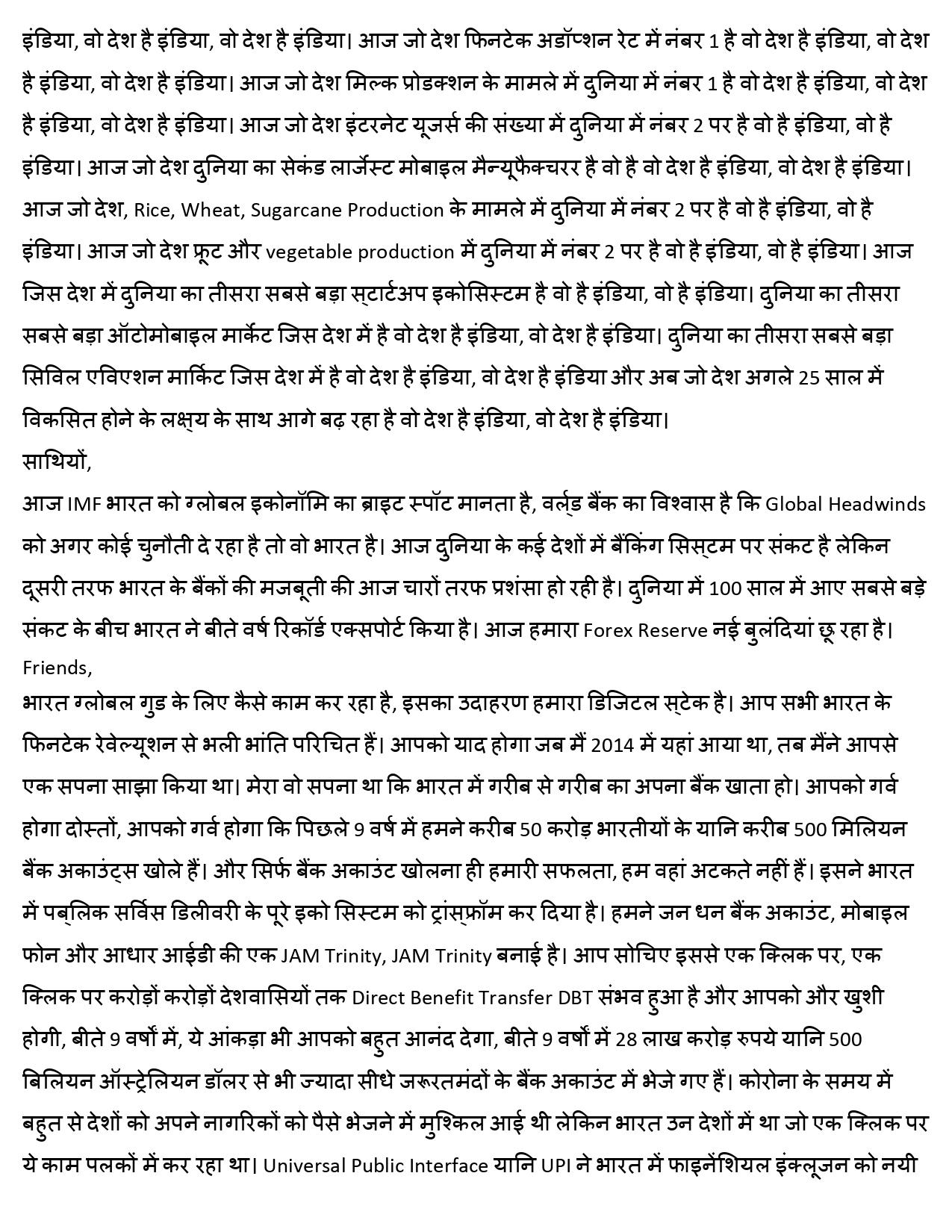 इंडिया, वो देश है इंडिया, वो देश है इंडिया। आज जो देश फिनटेक अडॉप्शन रेट में नंबर 1 है वो देश है इंडिया, वो देश है इंडिया, वो देश है इंडिया। आज जो देश मिल्क प्रोडक्शन के मामले में दुनिया में नंबर 1 है वो देश है इंडिया, वो देश है इंडिया, वो देश है इंडिया। आज जो देश इंटरनेट यूजर्स की संख्या में दुनिया में नंबर 2 पर है वो है इंडिया, वो है इंडिया। आज जो देश दुनिया का सेकंड लार्जेस्ट मोबाइल मैन्यूफैक्चरर है वो है वो देश है इंडिया, वो देश है इंडिया। आज जो देश, Rice, Wheat, Sugarcane Production के मामले में दुनिया में नंबर 2 पर है वो है इंडिया, वो है इंडिया। आज जो देश फ्रूट और vegetable production में दुनिया में नंबर 2 पर है वो है इंडिया, वो है इंडिया। आज जिस देश में दुनिया का तीसरा सबसे बड़ा स्टार्टअप इकोसिस्टम है वो है इंडिया, वो है इंडिया। दुनिया का तीसरा सबसे बड़ा ऑटोमोबाइल मार्केट जिस देश में है वो देश है इंडिया, वो देश है इंडिया। दुनिया का तीसरा सबसे बड़ा सिविल एविएशन मार्किट जिस देश में है वो देश है इंडिया, वो देश है इंडिया और अब जो देश अगले 25 साल में विकसित होने के लक्ष्य के साथ आगे बढ़ रहा है वो देश है इंडिया, वो देश है इंडिया।
साथियों,
आज IMF भारत को ग्लोबल इकोनॉमि का ब्राइट स्पॉट मानता है, वर्ल्ड बैंक का विश्वास है कि Global Headwinds को अगर कोई चुनौती दे रहा है तो वो भारत है। आज दुनिया के कई देशों में बैंकिंग सिस्टम पर संकट है लेकिन दूसरी तरफ भारत के बैंकों की मजबूती की आज चारों तरफ प्रशंसा हो रही है। दुनिया में 100 साल में आए सबसे बड़े संकट के बीच भारत ने बीते वर्ष रिकॉर्ड एक्सपोर्ट किया है। आज हमारा Forex Reserve नई बुलंदियां छू रहा है।
Friends,
भारत ग्लोबल गुड के लिए कैसे काम कर रहा है, इसका उदाहरण हमारा डिजिटल स्टेक है। आप सभी भारत के फिनटेक रेवेल्यूशन से भली भांति परिचित हैं। आपको याद होगा जब मैं 2014 में यहां आया था, तब मैंने आपसे एक सपना साझा किया था। मेरा वो सपना था कि भारत में गरीब से गरीब का अपना बैंक खाता हो। आपको गर्व होगा दोस्तों, आपको गर्व होगा कि पिछले 9 वर्ष में हमने करीब 50 करोड़ भारतीयों के यानि करीब 500 मिलियन बैंक अकाउंट्स खोले हैं। और सिर्फ बैंक अकाउंट खोलना ही हमारी सफलता, हम वहां अटकते नहीं हैं। इसने भारत में पब्लिक सर्विस डिलीवरी के पूरे इको सिस्टम को ट्रांस्फ्रॉम कर दिया है। हमने जन धन बैंक अकाउंट, मोबाइल फोन और आधार आईडी की एक JAM Trinity, JAM Trinity बनाई है। आप सोचिए इससे एक क्लिक पर, एक क्लिक पर करोड़ों करोड़ों देशवासियों तक Direct Benefit Transfer DBT संभव हुआ है और आपको और खुशी होगी, बीते 9 वर्षों में, ये आंकड़ा भी आपको बहुत आनंद देगा, बीते 9 वर्षों में 28 लाख करोड़ रुपये यानि 500 बिलियन ऑस्ट्रेलियन डॉलर से भी ज्यादा सीधे जरूरतमंदों के बैंक अकाउंट में भेजे गए हैं। कोरोना के समय में बहुत से देशों को अपने नागरिकों को पैसे भेजने में मुश्किल आई थी लेकिन भारत उन देशों में था जो एक क्लिक पर ये काम पलकों में कर रहा था। Universal Public Interface यानि UPI ने भारत में फाइनेंशियल इंक्लूजन को नयी